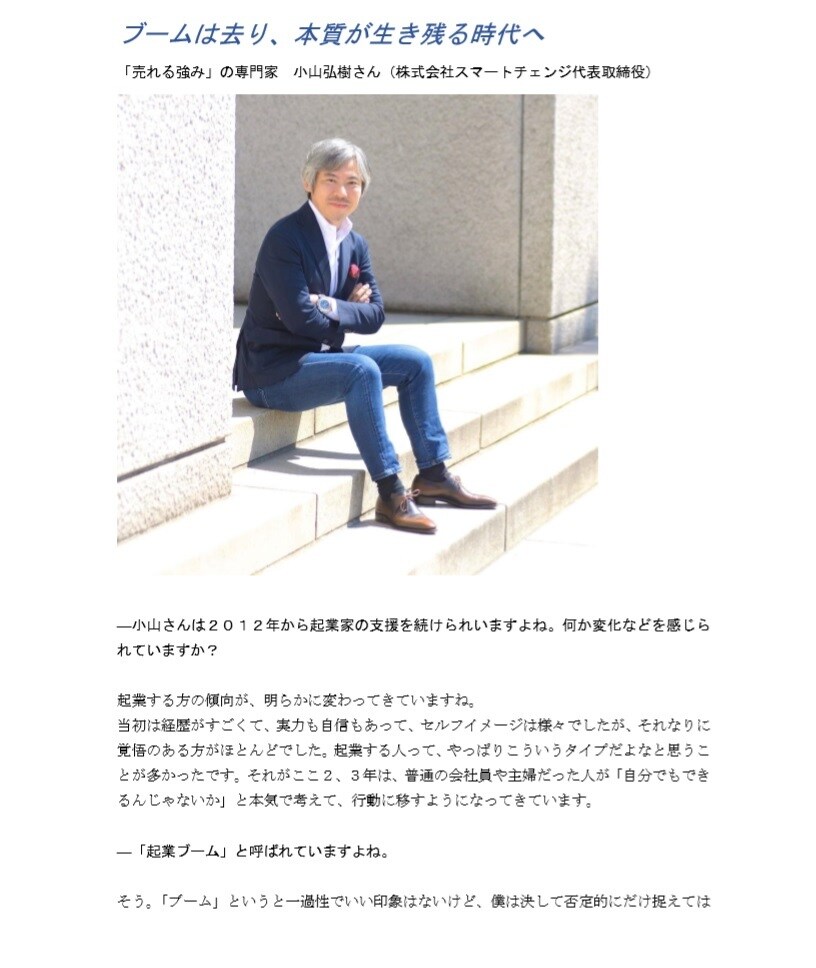 ブームは去り、本質が生き残る時代へ

「売れる強み」の専門家　小山弘樹さん（株式会社スマートチェンジ代表取締役）

―小山さんは２０１２年から起業家の支援を続けられいますよね。何か変化などを感じられていますか？

起業する方の傾向が、明らかに変わってきていますね。
当初は経歴がすごくて、実力も自信もあって、セルフイメージは様々でしたが、それなりに覚悟のある方がほとんどでした。起業する人って、やっぱりこういうタイプだよなと思うことが多かったです。それがここ２、３年は、普通の会社員や主婦だった人が「自分でもできるんじゃないか」と本気で考えて、行動に移すようになってきています。

―「起業ブーム」と呼ばれていますよね。

そう。「ブーム」というと一過性でいい印象はないけど、僕は決して否定的にだけ捉えては